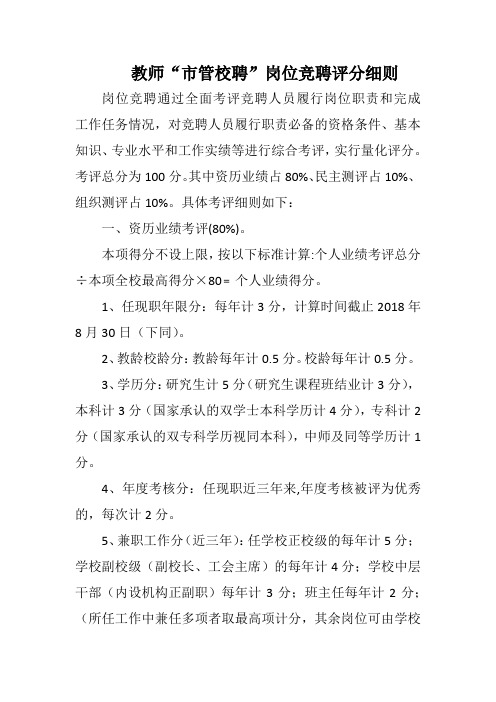 教师“市管校聘”岗位竞聘评分细则

岗位竞聘通过全面考评竞聘人员履行岗位职责和完成工作任务情况，对竞聘人员履行职责必备的资格条件、基本知识、专业水平和工作实绩等进行综合考评，实行量化评分。考评总分为 100 分。其中资历业绩占 80%、民主测评占 10%、组织测评占 10%。具体考评细则如下：

一、资历业绩考评(80%)。

本项得分不设上限，按以下标准计算:个人业绩考评总分÷本项全校最高得分×80= 个人业绩得分。

1、任现职年限分：每年计 3 分，计算时间截止 2018 年 8 月 30 日（下同）。

2、教龄校龄分：教龄每年计 0.5 分。校龄每年计 0.5 分。

3、学历分：研究生计 5 分（研究生课程班结业计 3 分），本科计 3 分（国家承认的双学士本科学历计 4 分），专科计 2 分（国家承认的双专科学历视同本科），中师及同等学历计 1 分。

4、年度考核分：任现职近三年来,年度考核被评为优秀的，每次计 2 分。

5、兼职工作分（近三年）：任学校正校级的每年计 5 分；学校副校级（副校长、工会主席）的每年计 4 分；学校中层干部（内设机构正副职）每年计 3 分；班主任每年计 2 分；（所任工作中兼任多项者取最高项计分，其余岗位可由学校